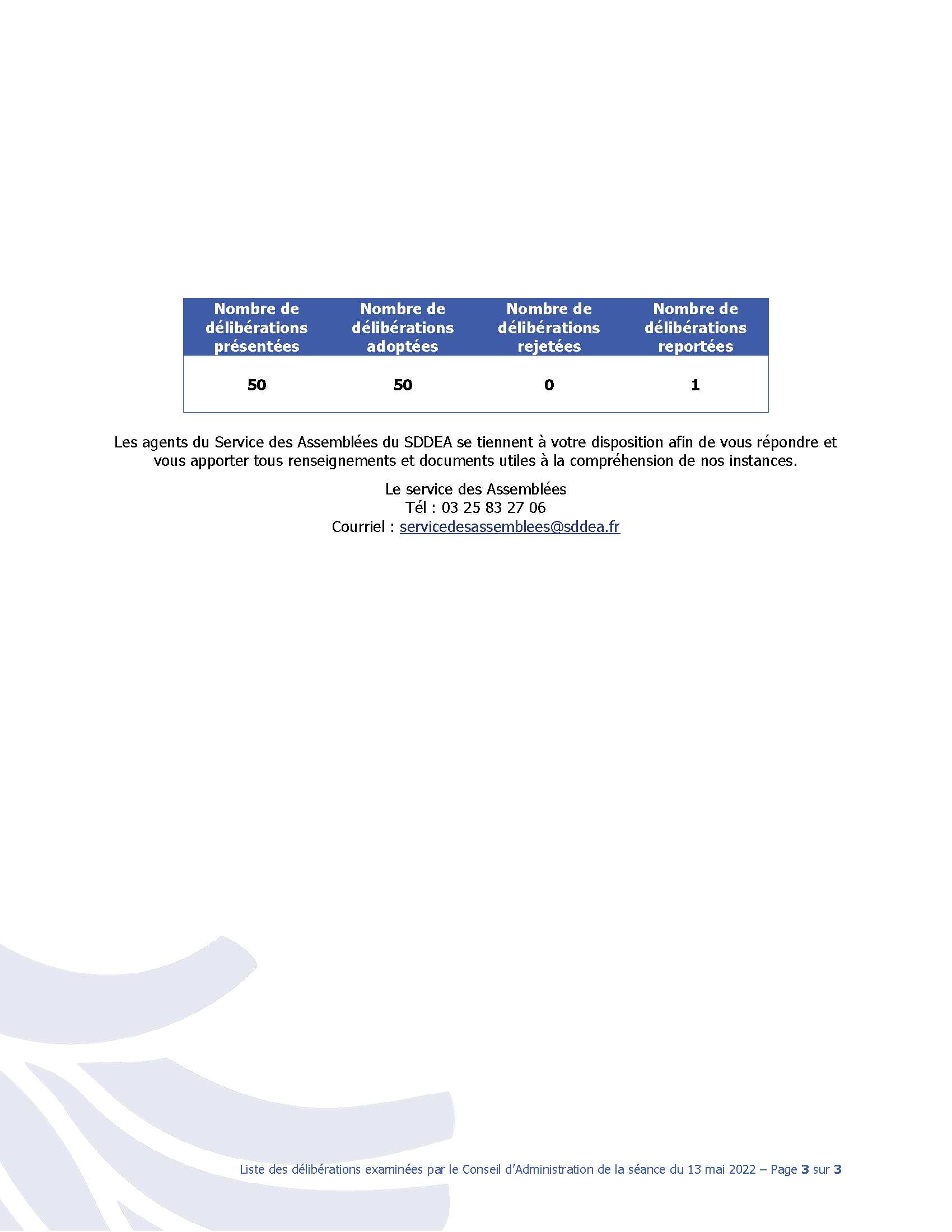 | Nombre de délibérations présentées | Nombre de délibérations adoptées | Nombre de délibérations rejetées | Nombre de délibérations reportées |
|---|---|---|---|
| 50 | 50 | 0 | 1 |

Les agents du Service des Assemblées du SDDEA se tiennent à votre disposition afin de vous répondre et vous apporter tous renseignements et documents utiles à la compréhension de nos instances.

Le service des Assemblées
Tél : 03 25 83 27 06
Courriel : servicedesassemblees@sddea.fr

Liste des délibérations examinées par le Conseil d'Administration de la séance du 13 mai 2022 – Page 3 sur 3